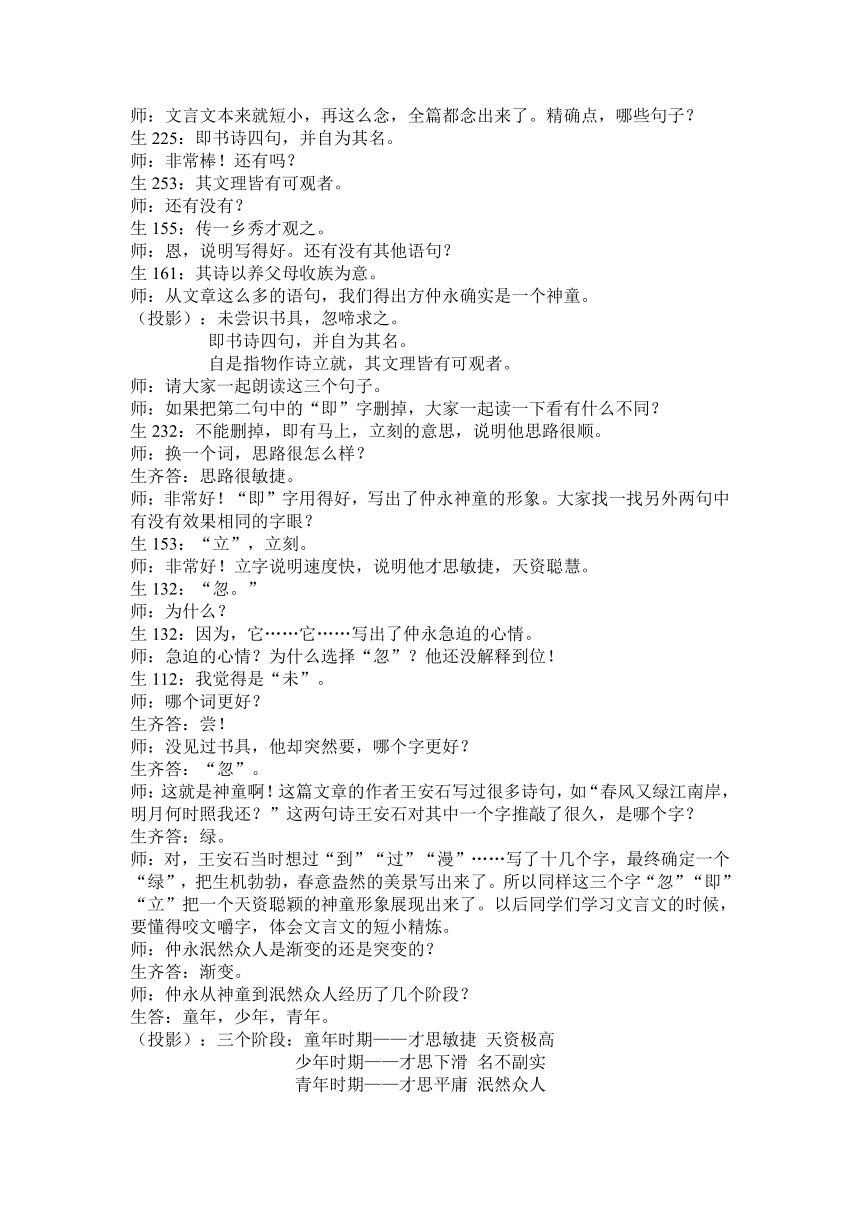 师：文言文本来就短小，再这么念，全篇都念出来了。精确点，哪些句子？
生 225：即书诗四句，并自为其名。
师：非常棒！还有吗？
生 253：其文理皆有可观者。
师：还有没有？
生 155：传一乡秀才观之。
师：恩，说明写得好。还有没有其他语句？
生 161：其诗以养父母收族为意。
师：从文章这么多的语句，我们得出方仲永确实是一个神童。
（投影）：未尝识书具，忽啼求之。
即书诗四句，并自为其名。
自是指物作诗立就，其文理皆有可观者。
师：请大家一起朗读这三个句子。
师：如果把第二句中的“即”字删掉，大家一起读一下看有什么不同？
生 232：不能删掉，即有马上，立刻的意思，说明他思路很顺。
师：换一个词，思路很怎么样？
生齐答：思路很敏捷。
师：非常好！“即”字用得好，写出了仲永神童的形象。大家找一找另外两句中有没有效果相同的字眼？
生 153：“立”，立刻。
师：非常好！立字说明速度快，说明他才思敏捷，天资聪慧。
生 132：“忽。”
师：为什么？
生 132：因为，它……它……写出了仲永急迫的心情。
师：急迫的心情？为什么选择“忽”？他还没解释到位！
生 112：我觉得是“未”。
师：哪个词更好？
生齐答：尝！
师：没见过书具，他却突然要，哪个字更好？
生齐答：“忽”。
师：这就是神童啊！这篇文章的作者王安石写过很多诗句，如“春风又绿江南岸，明月何时照我还？”这两句诗王安石对其中一个字推敲了很久，是哪个字？
生齐答：绿。
师：对，王安石当时想过“到”“过”“漫”……写了十几个字，最终确定一个“绿”，把生机勃勃，春意盎然的美景写出来了。所以同样这三个字“忽”“即”“立”把一个天资聪颖的神童形象展现出来了。以后同学们学习文言文的时候，要懂得咬文嚼字，体会文言文的短小精炼。
师：仲永泯然众人是渐变的还是突变的？
生齐答：渐变。
师：仲永从神童到泯然众人经历了几个阶段？
生答：童年，少年，青年。
（投影）：三个阶段：童年时期——才思敏捷 天资极高
少年时期——才思下滑 名不副实
青年时期——才思平庸 泯然众人